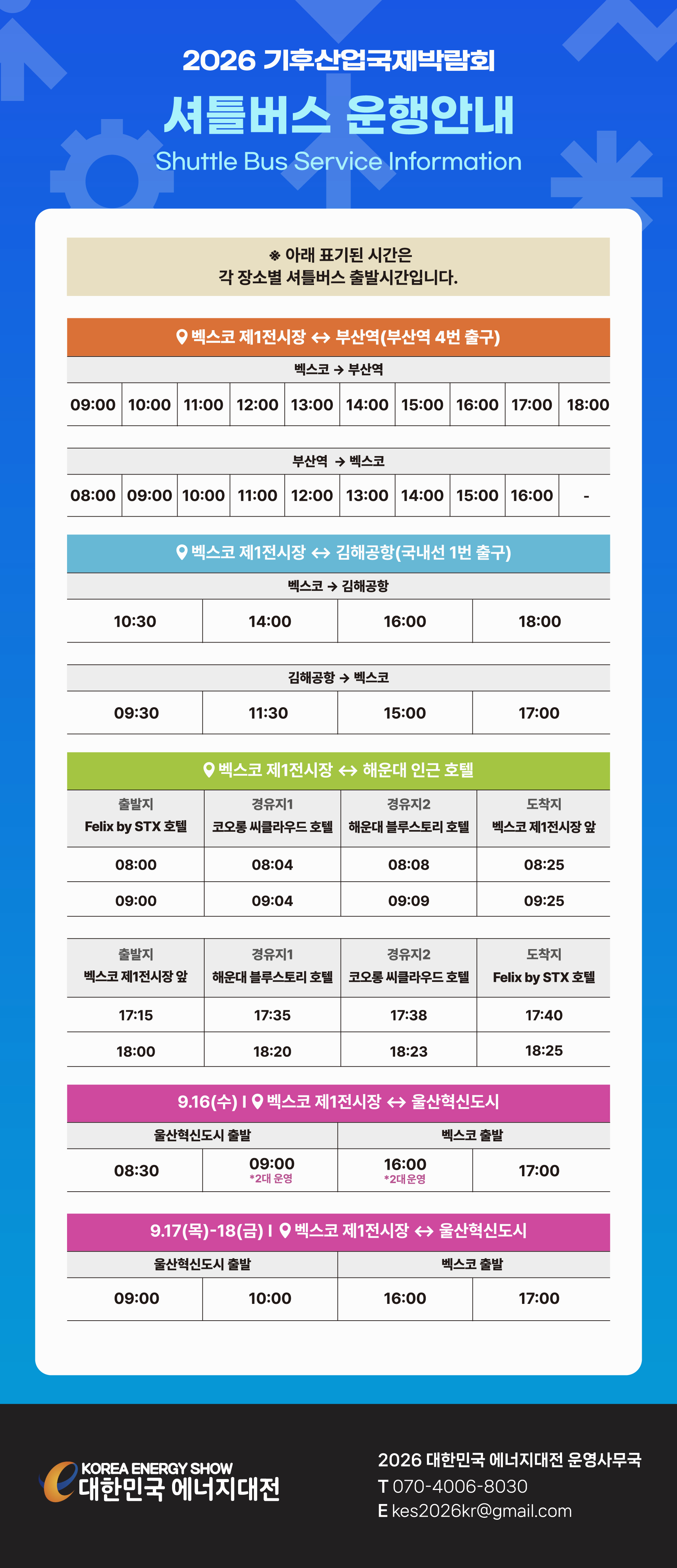 2026 기후산업국제박람회

셔틀버스 운행안내

Shuttle Bus Service Information

※ 아래 표기된 시간은 각 장소별 셔틀버스 출발시간입니다.

벡스코 제1전시장 ↔ 부산역(부산역 4번 출구)

벡스코 → 부산역

| 09:00 | 10:00 | 11:00 | 12:00 | 13:00 | 14:00 | 15:00 | 16:00 | 17:00 | 18:00 |
|---|---|---|---|---|---|---|---|---|---|

부산역 → 벡스코

| 08:00 | 09:00 | 10:00 | 11:00 | 12:00 | 13:00 | 14:00 | 15:00 | 16:00 | - |
|---|---|---|---|---|---|---|---|---|---|

벡스코 제1전시장 ↔ 김해공항(국내선 1번 출구)

벡스코 → 김해공항

| 10:30 | 14:00 | 16:00 | 18:00 |
|---|---|---|---|

김해공항 → 벡스코

| 09:30 | 11:30 | 15:00 | 17:00 |
|---|---|---|---|

벡스코 제1전시장 ↔ 해운대 인근 호텔

| 출발지 Felix by STX 호텔 | 경유지1 코오롱 씨클라우드 호텔 | 경유지2 해운대 블루스토리 호텔 | 도착지 벡스코 제1전시장 앞 |
|---|---|---|---|
| 08:00 | 08:04 | 08:08 | 08:25 |
| 09:00 | 09:04 | 09:09 | 09:25 |

| 출발지 벡스코 제1전시장 앞 | 경유지1 해운대 블루스토리 호텔 | 경유지2 코오롱 씨클라우드 호텔 | 도착지 Felix by STX 호텔 |
|---|---|---|---|
| 17:15 | 17:35 | 17:38 | 17:40 |
| 18:00 | 18:20 | 18:23 | 18:25 |

9.16(수) | 벡스코 제1전시장 ↔ 울산혁신도시

| 울산혁신도시 출발 | | 벡스코 출발 | |
|---|---|---|---|
| 08:30 | 09:00 *2대 운영 | 16:00 *2대 운영 | 17:00 |

9.17(목)-18(금) | 벡스코 제1전시장 ↔ 울산혁신도시

| 울산혁신도시 출발 | | 벡스코 출발 | |
|---|---|---|---|
| 09:00 | 10:00 | 16:00 | 17:00 |

KOREA ENERGY SHOW 대한민국 에너지대전

2026 대한민국 에너지대전 운영사무국
T 070-4006-8030
E kes2026kr@gmail.com